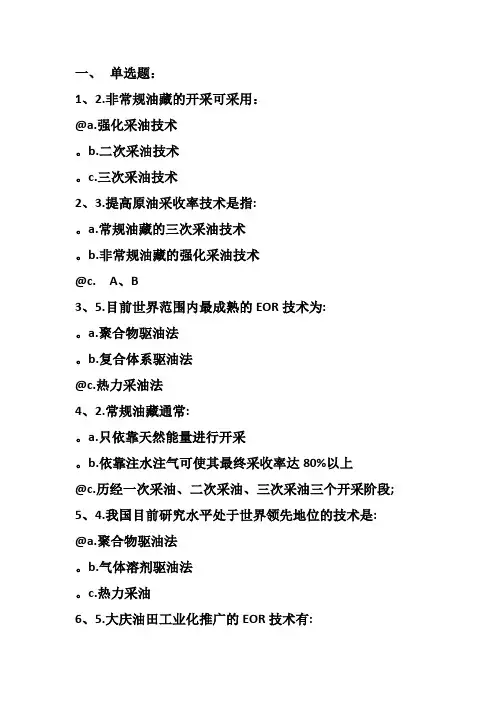 一、 单选题：

1、2.非常规油藏的开采可采用：

@a.强化采油技术

。b.二次采油技术

。c.三次采油技术

2、3.提高原油采收率技术是指:

。a.常规油藏的三次采油技术

。b.非常规油藏的强化采油技术

@c. A、B

3、5.目前世界范围内最成熟的 EOR 技术为:

。a.聚合物驱油法

。b.复合体系驱油法

@c.热力采油法

4、2.常规油藏通常:

。a.只依靠天然能量进行开采

。b.依靠注水注气可使其最终采收率达 80%以上

@c.历经一次采油、二次采油、三次采油三个开采阶段;

5、4.我国目前研究水平处于世界领先地位的技术是:

@a.聚合物驱油法

。b.气体溶剂驱油法

。c.热力采油

6、5.大庆油田工业化推广的 EOR 技术有: